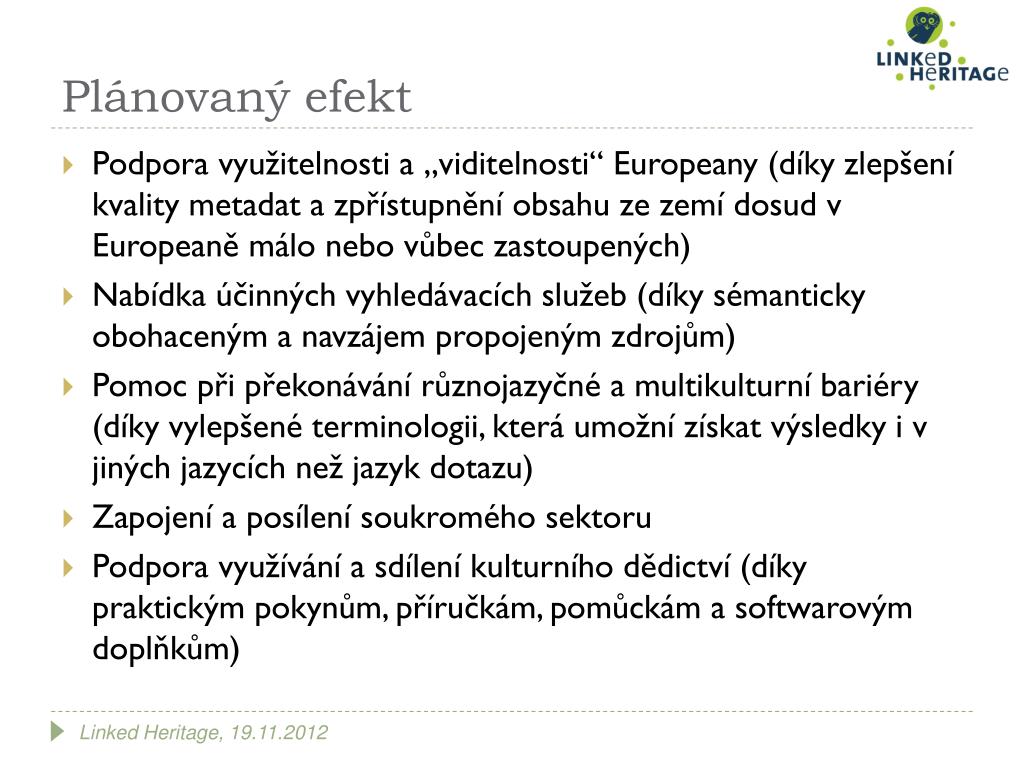 LINKeD HeRITAGe

Plánovaný efekt

Podpora využitelnosti a „viditelnosti“ Europeany (díky zlepšení kvality metadat a zpřístupnění obsahu ze zemí dosud v Europeaně málo nebo vůbec zastoupených)

Nabídka účinných vyhledávacích služeb (díky sémanticky obohaceným a navzájem propojeným zdrojům)

Pomoc při překonávání různojazyčné a multikulturní bariéry (díky vylepšené terminologii, která umožní získat výsledky i v jiných jazycích než jazyk dotazu)

Zapojení a posílení soukromého sektoru

Podpora využívání a sdílení kulturního dědictví (díky praktickým pokynům, příručkám, pomůckám a softwarovým doplňkům)

Linked Heritage, 19.11.2012